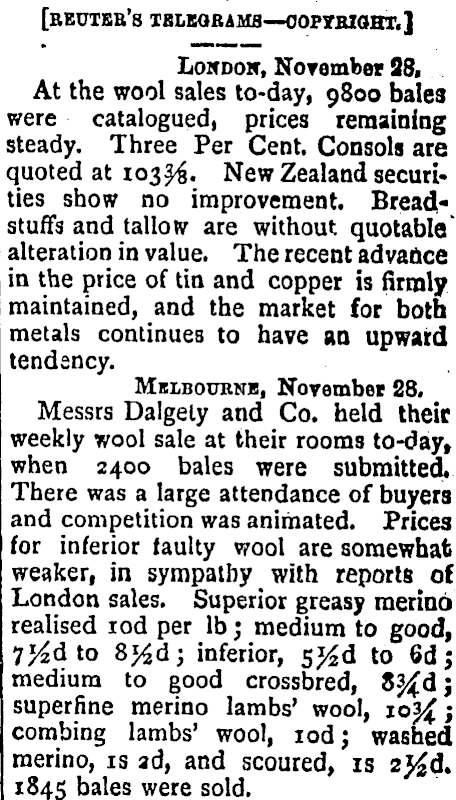 [REUTER'S TELEGRAMS—COPYRIGHT.]

LONDON, November 28.

At the wool sales to-day, 9800 bales were catalogued, prices remaining steady. Three Per Cent. Consols are quoted at 103⅜. New Zealand securities show no improvement. Breadstuffs and tallow are without quotable alteration in value. The recent advance in the price of tin and copper is firmly maintained, and the market for both metals continues to have an upward tendency.

MELBOURNE, November 28.

Messrs Dalgety and Co. held their weekly wool sale at their rooms to-day, when 2400 bales were submitted. There was a large attendance of buyers and competition was animated. Prices for inferior faulty wool are somewhat weaker, in sympathy with reports of London sales. Superior greasy merino realised 10d per lb; medium to good, 7½d to 8½d; inferior, 5½d to 6d; medium to good crossbred, 8¾d; superfine merino lambs' wool, 10¾; combing lambs' wool, 10d; washed merino, 1s 2d, and scoured, 1s 2½d. 1845 bales were sold.